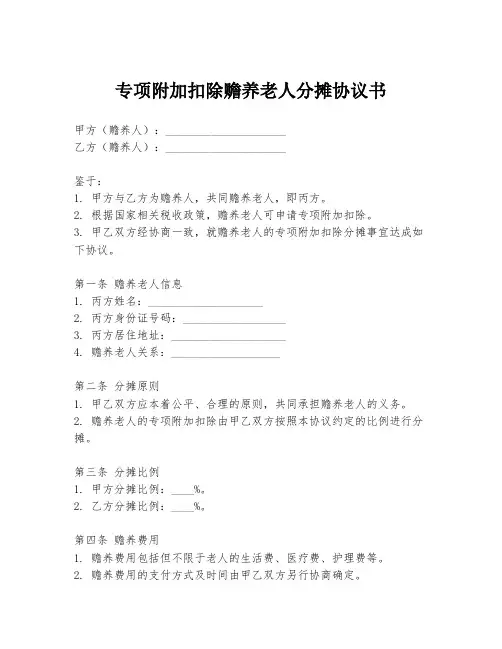 专项附加扣除赡养老人分摊协议书

甲方（赡养人）：____________________
乙方（赡养人）：____________________

鉴于：
1. 甲方与乙方为赡养人，共同赡养老人，即丙方。
2. 根据国家相关税收政策，赡养老人可申请专项附加扣除。
3. 甲乙双方经协商一致，就赡养老人的专项附加扣除分摊事宜达成如下协议。

第一条 赡养老人信息
1. 丙方姓名：____________________
2. 丙方身份证号码：____________________
3. 丙方居住地址：____________________
4. 赡养老人关系：____________________

第二条 分摊原则
1. 甲乙双方应本着公平、合理的原则，共同承担赡养老人的义务。
2. 赡养老人的专项附加扣除由甲乙双方按照本协议约定的比例进行分摊。

第三条 分摊比例
1. 甲方分摊比例：____%。
2. 乙方分摊比例：____%。

第四条 赡养费用
1. 赡养费用包括但不限于老人的生活费、医疗费、护理费等。
2. 赡养费用的支付方式及时间由甲乙双方另行协商确定。